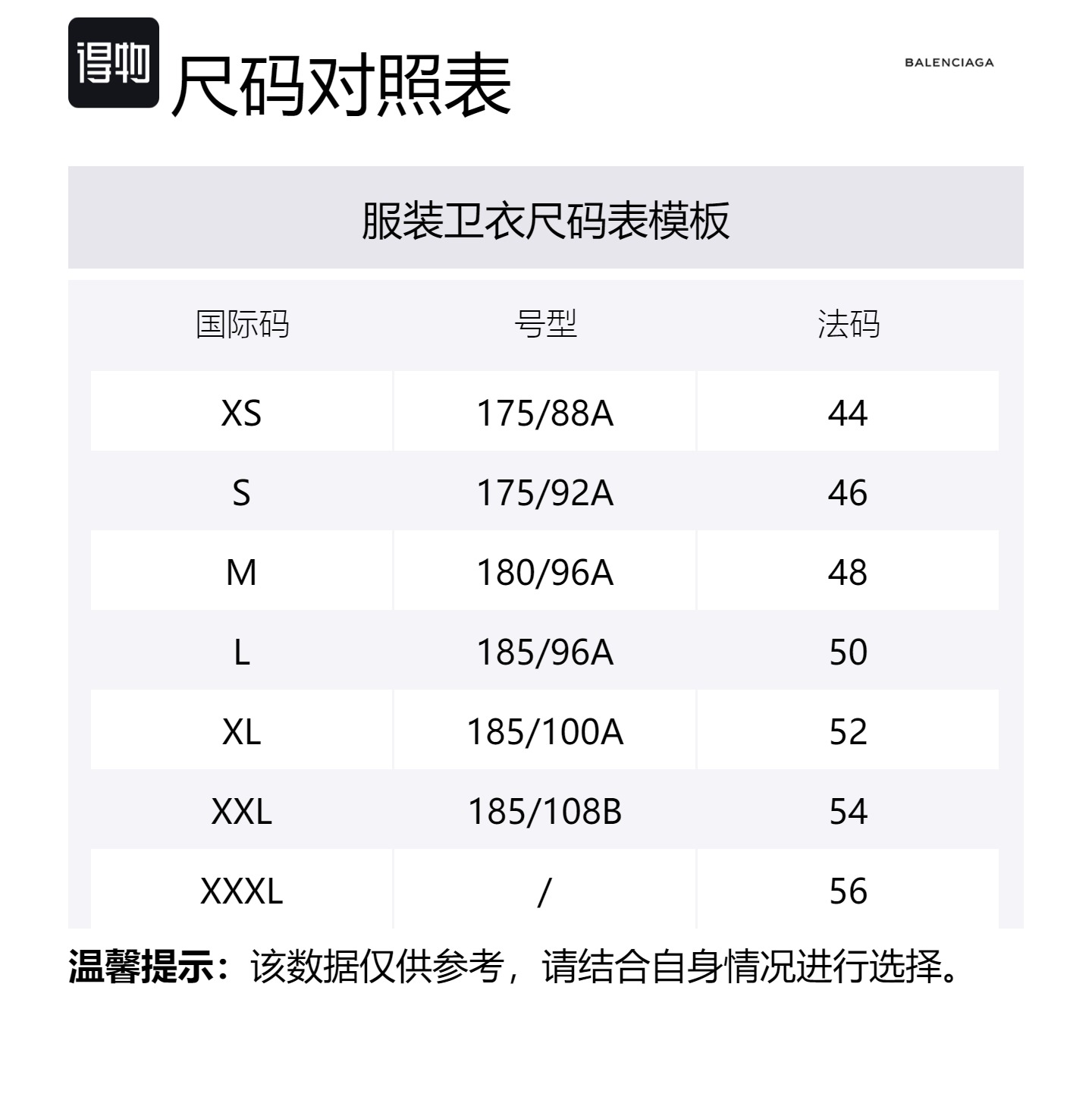 得物 尺码对照表

BALENCIAGA

服装卫衣尺码表模板

| 国际码 | 号型 | 法码 |
|---|---|---|
| XS | 175/88A | 44 |
| S | 175/92A | 46 |
| M | 180/96A | 48 |
| L | 185/96A | 50 |
| XL | 185/100A | 52 |
| XXL | 185/108B | 54 |
| XXXL | / | 56 |

温馨提示：该数据仅供参考，请结合自身情况进行选择。